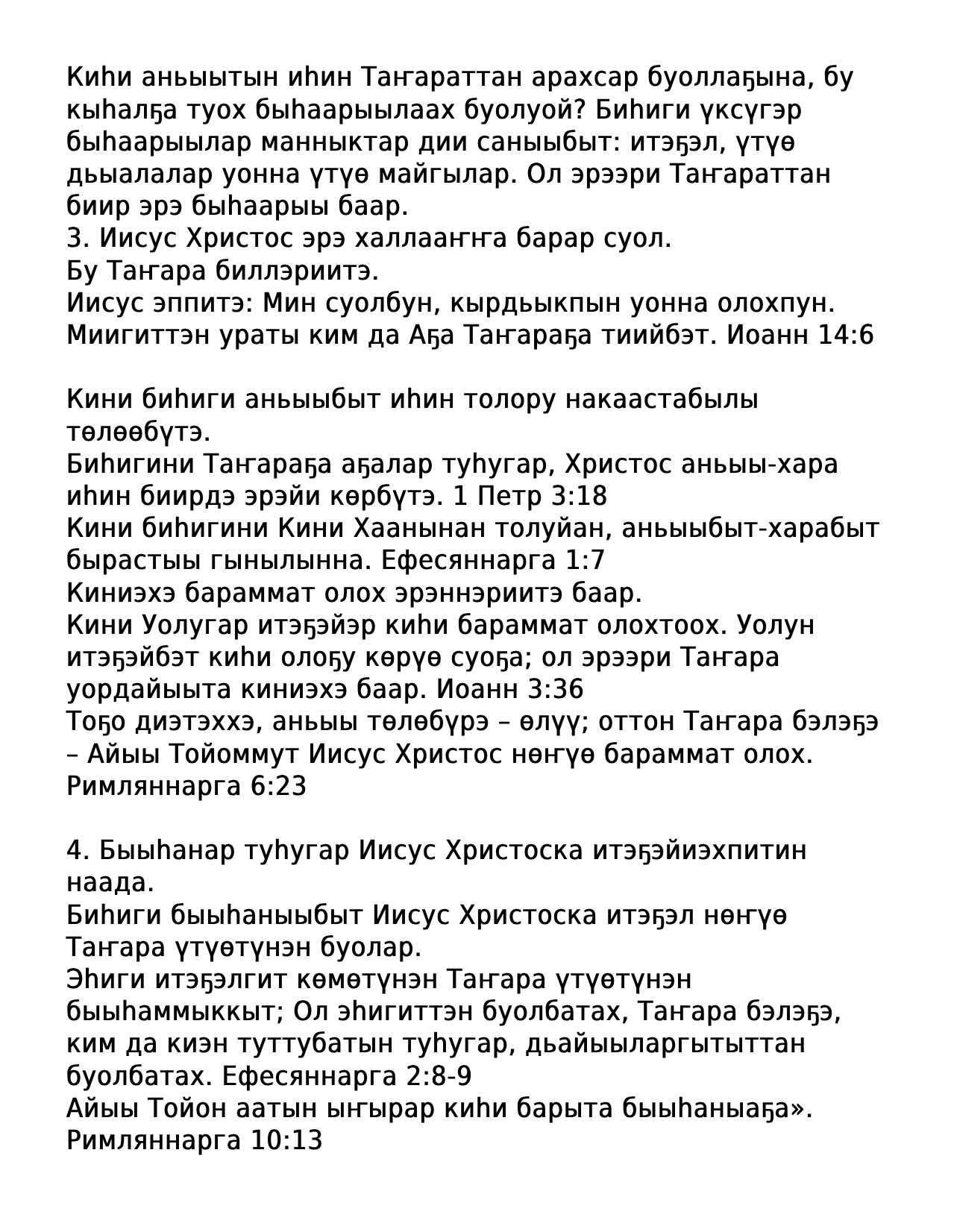 Киһи аньыытын иһин Таҥараттан арахсар буоллаҕына, бу кыһалҕа туох быһаарыылаах буолуой? Биһиги үксүгэр быһаарыылар манныктар дии саныыбыт: итэҕэл, үтүө дьыалалар уонна үтүө майгылар. Ол эрээри Таҥараттан биир эрэ быһаарыы баар.
3. Иисус Христос эрэ халлааҥҥа барар суол.
Бу Таҥара биллэриитэ.
Иисус эппитэ: Мин суолбун, кырдьыкпын уонна олохпун. Миигиттэн ураты ким да Аҕа Таҥараҕа тиийбэт. Иоанн 14:6

Кини биһиги аньыыбыт иһин толору накаастабылы төлөөбүтэ.
Биһигини Таҥараҕа аҕалар туһугар, Христос аньыы-хара иһин биирдэ эрэйи көрбүтэ. 1 Петр 3:18
Кини биһигини Кини Хаанынан толуйан, аньыыбыт-харабыт бырастыы гынылынна. Ефесяннарга 1:7
Киниэхэ бараммат олох эрэннэриитэ баар.
Кини Уолугар итэҕэйэр киһи бараммат олохтоох. Уолун итэҕэйбэт киһи олоҕу көрүө суоҕа; ол эрээри Таҥара уордайыыта киниэхэ баар. Иоанн 3:36
Тоҕо диэтэххэ, аньыы төлөбүрэ – өлүү; оттон Таҥара бэлэҕэ – Айыы Тойоммут Иисус Христос нөҥүө бараммат олох. Римляннарга 6:23

4. Быыһанар туһугар Иисус Христоска итэҕэйиэхпитин наада.
Биһиги быыһаныыбыт Иисус Христоска итэҕэл нөҥүө Таҥара үтүөтүнэн буолар.
Эһиги итэҕэлгит көмөтүнэн Таҥара үтүөтүнэн быыһаммыккыт; Ол эһигиттэн буолбатах, Таҥара бэлэҕэ, ким да киэн туттубатын туһугар, дьайыыларгытыттан буолбатах. Ефесяннарга 2:8-9
Айыы Тойон аатын ыҥырар киһи барыта быыһаныаҕа». Римляннарга 10:13